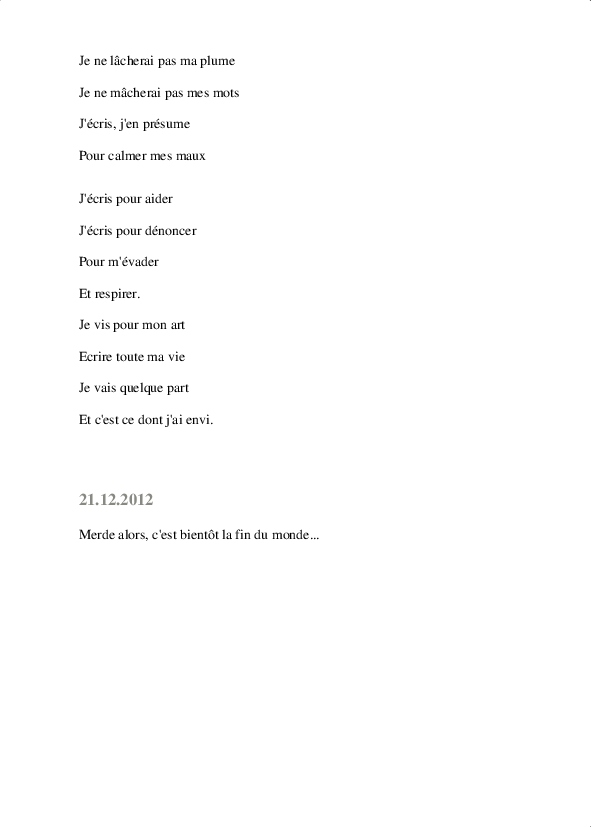 Je ne lâcherai pas ma plume

Je ne mâcherai pas mes mots

J'écris, j'en présume

Pour calmer mes maux

J'écris pour aider

J'écris pour dénoncer

Pour m'évader

Et respirer.

Je vis pour mon art

Ecrire toute ma vie

Je vais quelque part

Et c'est ce dont j'ai envi.

21.12.2012

Merde alors, c'est bientôt la fin du monde...